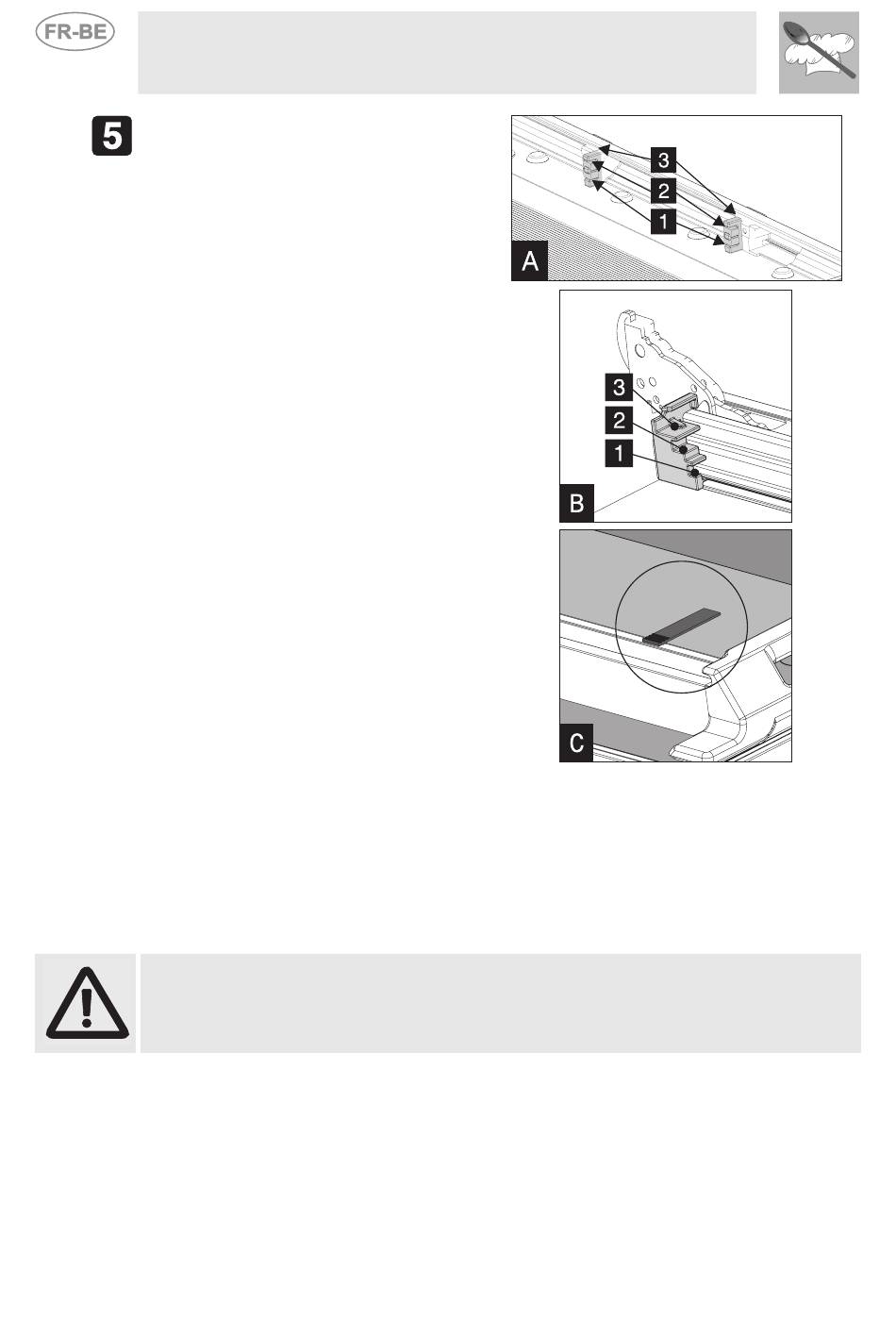 FR-BE

5

3
2
1
A

3
2
1
B

C